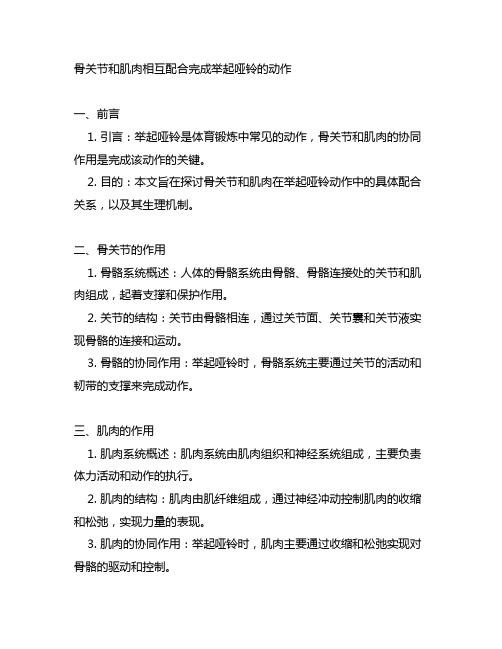 骨关节和肌肉相互配合完成举起哑铃的动作

一、前言

1. 引言：举起哑铃是体育锻炼中常见的动作，骨关节和肌肉的协同作用是完成该动作的关键。

2. 目的：本文旨在探讨骨关节和肌肉在举起哑铃动作中的具体配合关系，以及其生理机制。

二、骨关节的作用

1. 骨骼系统概述：人体的骨骼系统由骨骼、骨骼连接处的关节和肌肉组成，起着支撑和保护作用。

2. 关节的结构：关节由骨骼相连，通过关节面、关节囊和关节液实现骨骼的连接和运动。

3. 骨骼的协同作用：举起哑铃时，骨骼系统主要通过关节的活动和韧带的支撑来完成动作。

三、肌肉的作用

1. 肌肉系统概述：肌肉系统由肌肉组织和神经系统组成，主要负责体力活动和动作的执行。

2. 肌肉的结构：肌肉由肌纤维组成，通过神经冲动控制肌肉的收缩和松弛，实现力量的表现。

3. 肌肉的协同作用：举起哑铃时，肌肉主要通过收缩和松弛实现对骨骼的驱动和控制。